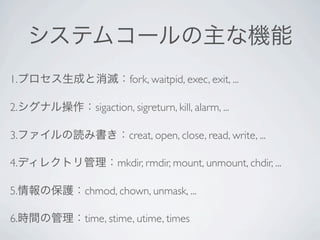 システムコールの主な機能

1.プロセス生成と消滅：fork, waitpid, exec, exit, ...

2.シグナル操作：sigaction, sigreturn, kill, alarm, ...

3.ファイルの読み書き：creat, open, close, read, write, ...

4.ディレクトリ管理：mkdir, rmdir, mount, unmount, chdir, ...

5.情報の保護：chmod, chown, unmask, ...

6.時間の管理：time, stime, utime, times